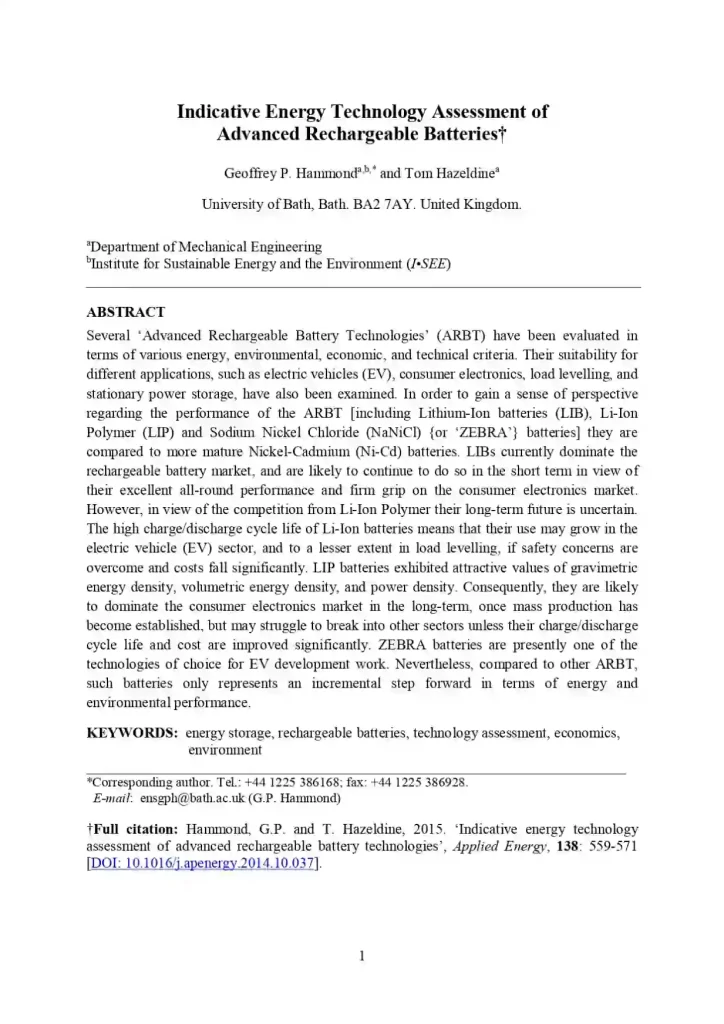 Indicative Energy Technology Assessment of Advanced Rechargeable Batteries†

Geoffrey P. Hammond$^{a,b,*}$ and Tom Hazeldine$^{a}$

University of Bath, Bath. BA2 7AY. United Kingdom.

$^{a}$Department of Mechanical Engineering
$^{b}$Institute for Sustainable Energy and the Environment (I•SEE)

ABSTRACT
Several 'Advanced Rechargeable Battery Technologies' (ARBT) have been evaluated in terms of various energy, environmental, economic, and technical criteria. Their suitability for different applications, such as electric vehicles (EV), consumer electronics, load levelling, and stationary power storage, have also been examined. In order to gain a sense of perspective regarding the performance of the ARBT [including Lithium-Ion batteries (LIB), Li-Ion Polymer (LIP) and Sodium Nickel Chloride (NaNiCl) {or 'ZEBRA'} batteries] they are compared to more mature Nickel-Cadmium (Ni-Cd) batteries. LIBs currently dominate the rechargeable battery market, and are likely to continue to do so in the short term in view of their excellent all-round performance and firm grip on the consumer electronics market. However, in view of the competition from Li-Ion Polymer their long-term future is uncertain. The high charge/discharge cycle life of Li-Ion batteries means that their use may grow in the electric vehicle (EV) sector, and to a lesser extent in load levelling, if safety concerns are overcome and costs fall significantly. LIP batteries exhibited attractive values of gravimetric energy density, volumetric energy density, and power density. Consequently, they are likely to dominate the consumer electronics market in the long-term, once mass production has become established, but may struggle to break into other sectors unless their charge/discharge cycle life and cost are improved significantly. ZEBRA batteries are presently one of the technologies of choice for EV development work. Nevertheless, compared to other ARBT, such batteries only represents an incremental step forward in terms of energy and environmental performance.

KEYWORDS: energy storage, rechargeable batteries, technology assessment, economics, environment

*Corresponding author. Tel.: +44 1225 386168; fax: +44 1225 386928.
E-mail: ensgph@bath.ac.uk (G.P. Hammond)

†Full citation: Hammond, G.P. and T. Hazeldine, 2015. 'Indicative energy technology assessment of advanced rechargeable battery technologies', Applied Energy, 138: 559-571 [DOI: 10.1016/j.apenergy.2014.10.037].

1